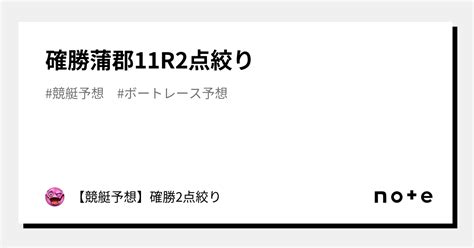 確勝蒲郡11R2点絞り

#競艇予想　#ボートレース予想

【競艇予想】確勝2点絞り

note